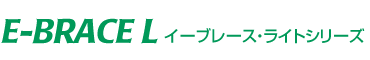 E-BRACE L イーブレース・ライトシリーズ